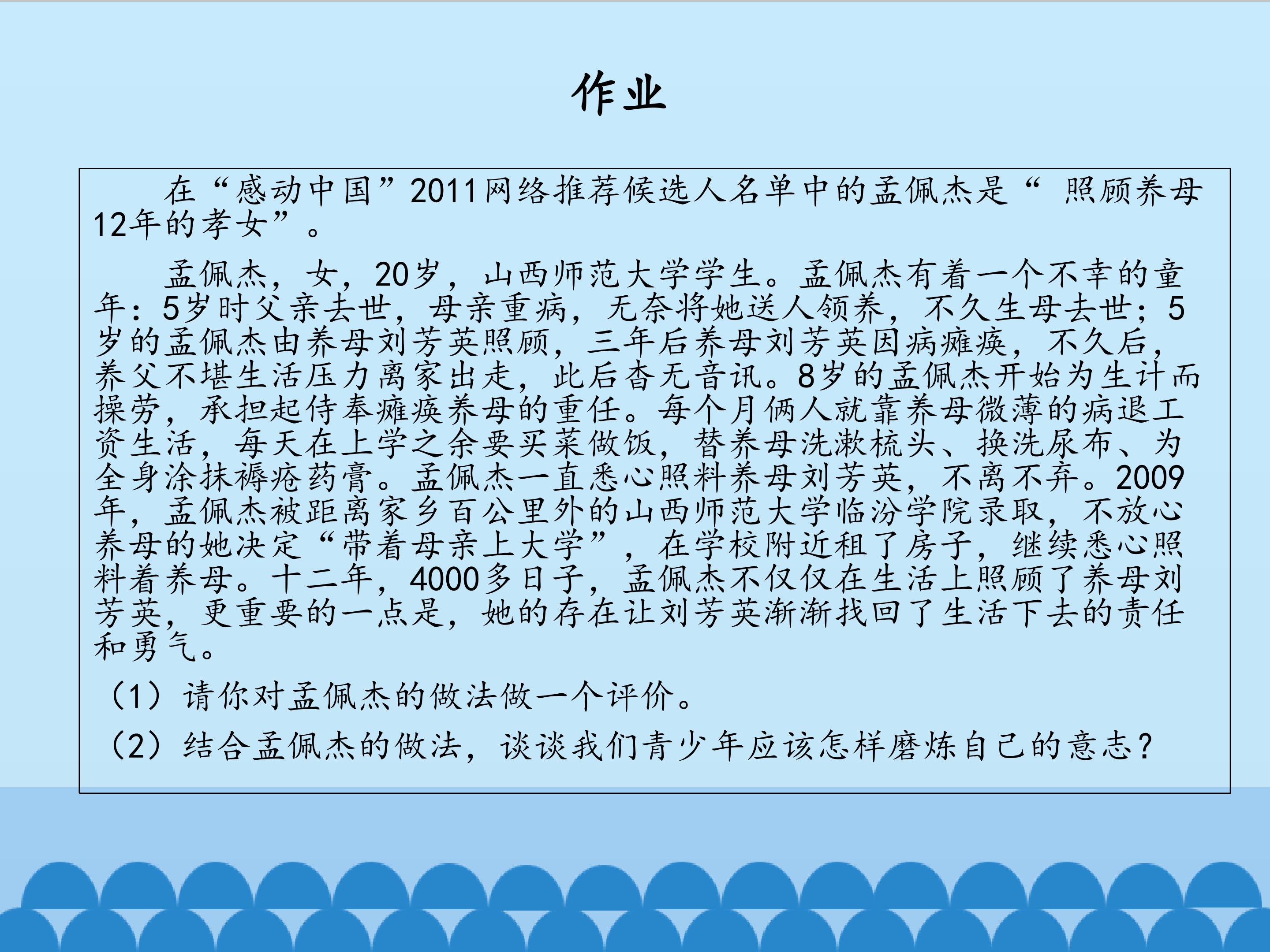 作业

在“感动中国”2011网络推荐候选人名单中的孟佩杰是“照顾养母12年的孝女”。

孟佩杰，女，20岁，山西师范大学学生。孟佩杰有着一个不幸的童年：5岁时父亲去世，母亲重病，无奈将她送人领养，不久生母去世；5岁的孟佩杰由养母刘芳英照顾，三年后养母刘芳英因病瘫痪，不久后，养父不堪生活压力离家出走，此后杳无音讯。8岁的孟佩杰开始为生计而操劳，承担起侍奉瘫痪养母的重任。每个月俩人就靠养母微薄的病退工资生活，每天在上学之余要买菜做饭，替养母洗漱梳头、换洗尿布、为全身涂抹褥疮药膏。孟佩杰一直悉心照料养母刘芳英，不离不弃。2009年，孟佩杰被距离家乡百公里外的山西师范大学临汾学院录取，不放心养母的她决定“带着母亲上大学”，在学校附近租了房子，继续悉心照料着养母。十二年，4000多日子，孟佩杰不仅仅在生活上照顾了养母刘芳英，更重要的一点是，她的存在让刘芳英渐渐找回了生活下去的责任和勇气。

（1）请你对孟佩杰的做法做一个评价。

（2）结合孟佩杰的做法，谈谈我们青少年应该怎样磨炼自己的意志？